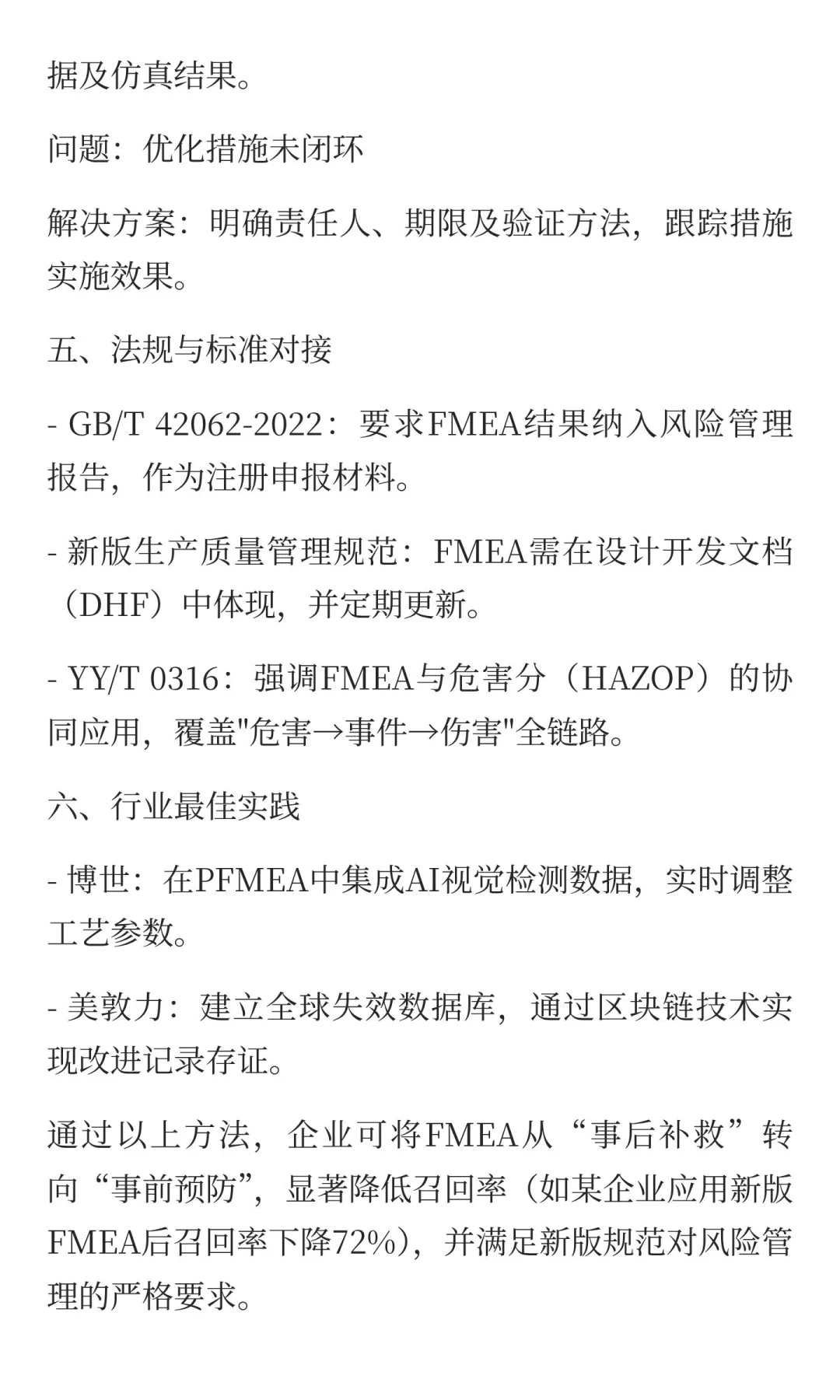 据及仿真结果。

问题：优化措施未闭环

解决方案：明确责任人、期限及验证方法，跟踪措施实施效果。

五、法规与标准对接

- GB/T 42062-2022：要求FMEA结果纳入风险管理报告，作为注册申报材料。

- 新版生产质量管理规范：FMEA需在设计开发文档（DHF）中体现，并定期更新。

- YY/T 0316：强调FMEA与危害分（HAZOP）的协同应用，覆盖"危害→事件→伤害"全链路。

六、行业最佳实践

- 博世：在PFMEA中集成AI视觉检测数据，实时调整工艺参数。

- 美敦力：建立全球失效数据库，通过区块链技术实现改进记录存证。

通过以上方法，企业可将FMEA从“事后补救”转向“事前预防”，显著降低召回率（如某企业应用新版FMEA后召回率下降72%），并满足新版规范对风险管理的严格要求。